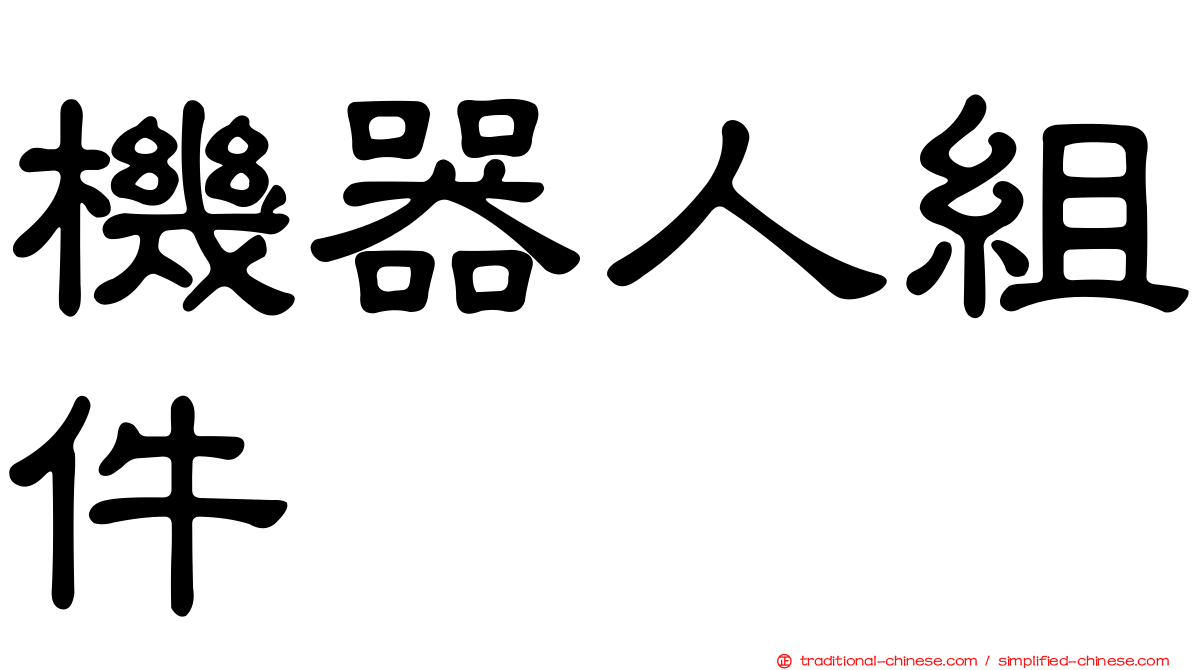 機器人組件

正 traditional-chinese.com / simplified-chinese.com